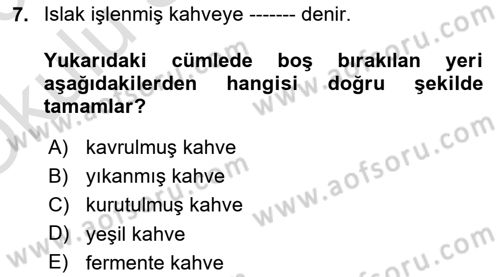 7. Islak işlenmiş kahveye ------- denir.

Yukarıdaki cümlede boş bırakılan yeri aşağıdakilerden hangisi doğru şekilde tamamlar?

A) kavrulmuş kahve
B) yıkanmış kahve
C) kurutulmuş kahve
D) yeşil kahve
E) fermente kahve

www.aofsoru.com